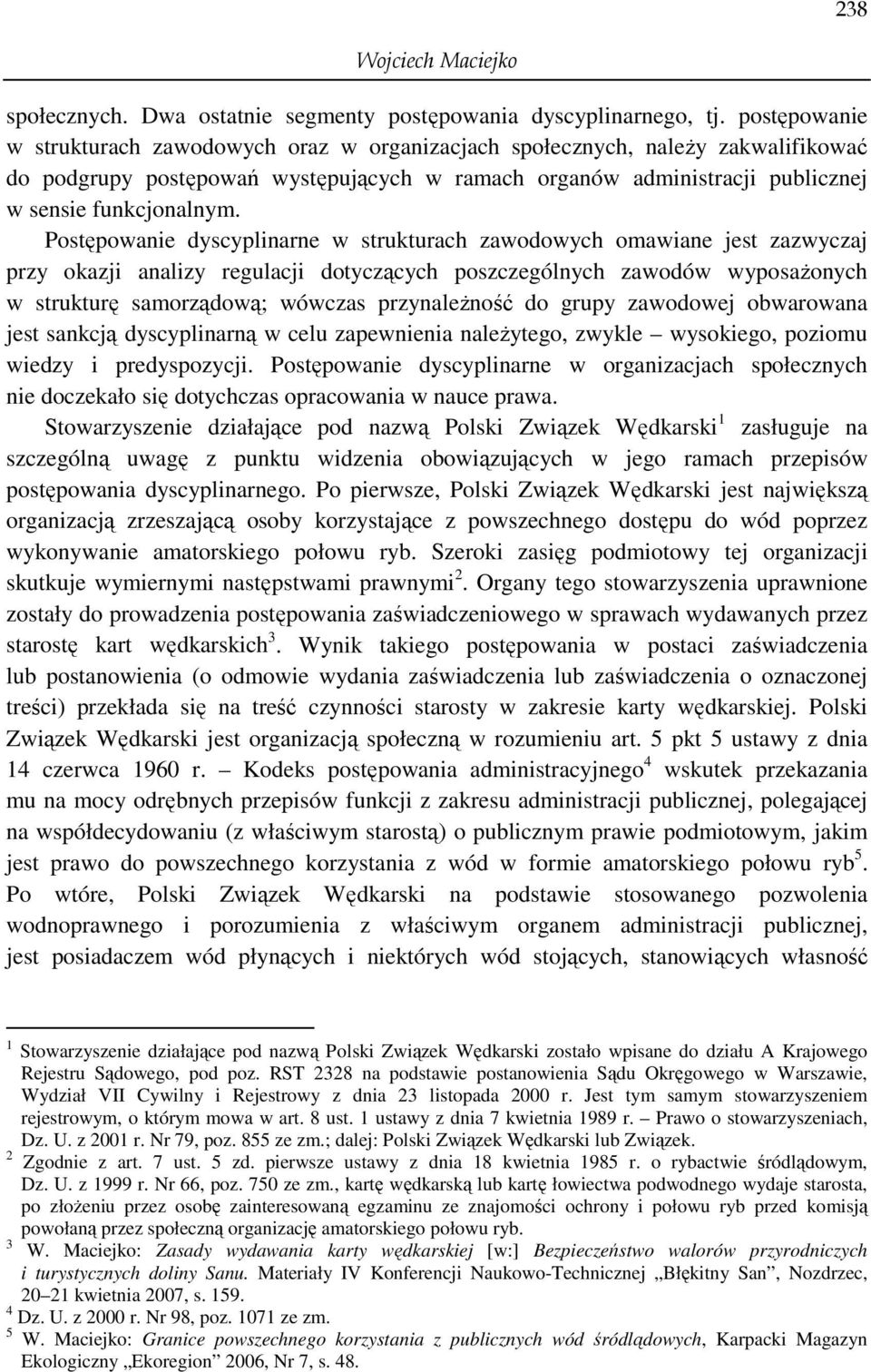 238

Wojciech Maciejko

społecznych. Dwa ostatnie segmenty postępowania dyscyplinarnego, tj. postępowanie w strukturach zawodowych oraz w organizacjach społecznych, należy zakwalifikować do podgrupy postępowań występujących w ramach organów administracji publicznej w sensie funkcjonalnym.

Postępowanie dyscyplinarne w strukturach zawodowych omawiane jest zazwyczaj przy okazji analizy regulacji dotyczących poszczególnych zawodów wyposażonych w strukturę samorządową; wówczas przynależność do grupy zawodowej obwarowana jest sankcją dyscyplinarną w celu zapewnienia należytego, zwykle – wysokiego, poziomu wiedzy i predyspozycji. Postępowanie dyscyplinarne w organizacjach społecznych nie doczekało się dotychczas opracowania w nauce prawa.

Stowarzyszenie działające pod nazwą Polski Związek Wędkarski$^1$ zasługuje na szczególną uwagę z punktu widzenia obowiązujących w jego ramach przepisów postępowania dyscyplinarnego. Po pierwsze, Polski Związek Wędkarski jest największą organizacją zrzeszającą osoby korzystające z powszechnego dostępu do wód poprzez wykonywanie amatorskiego połowu ryb. Szeroki zasięg podmiotowy tej organizacji skutkuje wymiernymi następstwami prawnymi$^2$. Organy tego stowarzyszenia uprawnione zostały do prowadzenia postępowania zaświadczeniowego w sprawach wydawanych przez starostę kart wędkarskich$^3$. Wynik takiego postępowania w postaci zaświadczenia lub postanowienia (o odmowie wydania zaświadczenia lub zaświadczenia o oznaczonej treści) przekłada się na treść czynności starosty w zakresie karty wędkarskiej. Polski Związek Wędkarski jest organizacją społeczną w rozumieniu art. 5 pkt 5 ustawy z dnia 14 czerwca 1960 r. – Kodeks postępowania administracyjnego$^4$ wskutek przekazania mu na mocy odrębnych przepisów funkcji z zakresu administracji publicznej, polegającej na współdecydowaniu (z właściwym starostą) o publicznym prawie podmiotowym, jakim jest prawo do powszechnego korzystania z wód w formie amatorskiego połowu ryb$^5$. Po wtóre, Polski Związek Wędkarski na podstawie stosowanego pozwolenia wodnoprawnego i porozumienia z właściwym organem administracji publicznej, jest posiadaczem wód płynących i niektórych wód stojących, stanowiących własność

$^1$ Stowarzyszenie działające pod nazwą Polski Związek Wędkarski zostało wpisane do działu A Krajowego Rejestru Sądowego, pod poz. RST 2328 na podstawie postanowienia Sądu Okręgowego w Warszawie, Wydział VII Cywilny i Rejestrowy z dnia 23 listopada 2000 r. Jest tym samym stowarzyszeniem rejestrowym, o którym mowa w art. 8 ust. 1 ustawy z dnia 7 kwietnia 1989 r. – Prawo o stowarzyszeniach, Dz. U. z 2001 r. Nr 79, poz. 855 ze zm.; dalej: Polski Związek Wędkarski lub Związek.
$^2$ Zgodnie z art. 7 ust. 5 zd. pierwsze ustawy z dnia 18 kwietnia 1985 r. o rybactwie śródlądowym, Dz. U. z 1999 r. Nr 66, poz. 750 ze zm., kartę wędkarską lub kartę łowiectwa podwodnego wydaje starosta, po złożeniu przez osobę zainteresowaną egzaminu ze znajomości ochrony i połowu ryb przed komisją powołaną przez społeczną organizację amatorskiego połowu ryb.
$^3$ W. Maciejko: Zasady wydawania karty wędkarskiej [w:] Bezpieczeństwo walorów przyrodniczych i turystycznych doliny Sanu. Materiały IV Konferencji Naukowo-Technicznej „Błękitny San”, Nozdrzec, 20–21 kwietnia 2007, s. 159.
$^4$ Dz. U. z 2000 r. Nr 98, poz. 1071 ze zm.
$^5$ W. Maciejko: Granice powszechnego korzystania z publicznych wód śródlądowych, Karpacki Magazyn Ekologiczny „Ekoregion” 2006, Nr 7, s. 48.